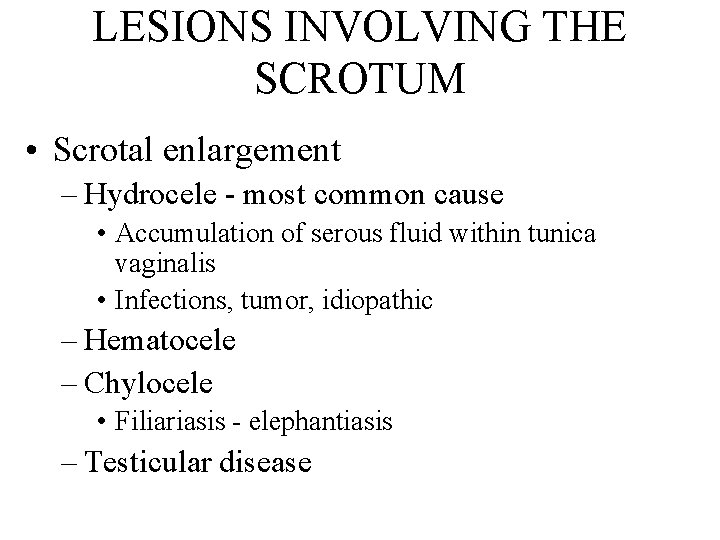 LESIONS INVOLVING THE SCROTUM

• Scrotal enlargement
– Hydrocele - most common cause
• Accumulation of serous fluid within tunica vaginalis
• Infections, tumor, idiopathic
– Hematocele
– Chylocele
• Filiariasis - elephantiasis
– Testicular disease